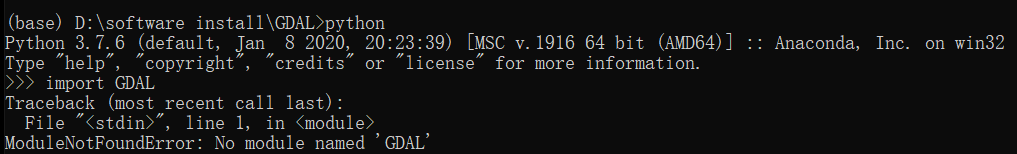 (base) D:\software install\GDAL>python
Python 3.7.6 (default, Jan 8 2020, 20:23:39) [MSC v.1916 64 bit (AMD64)] :: Anaconda, Inc. on win32
Type "help", "copyright", "credits" or "license" for more information.
>>> import GDAL
Traceback (most recent call last):
  File "<stdin>", line 1, in <module>
ModuleNotFoundError: No module named 'GDAL'